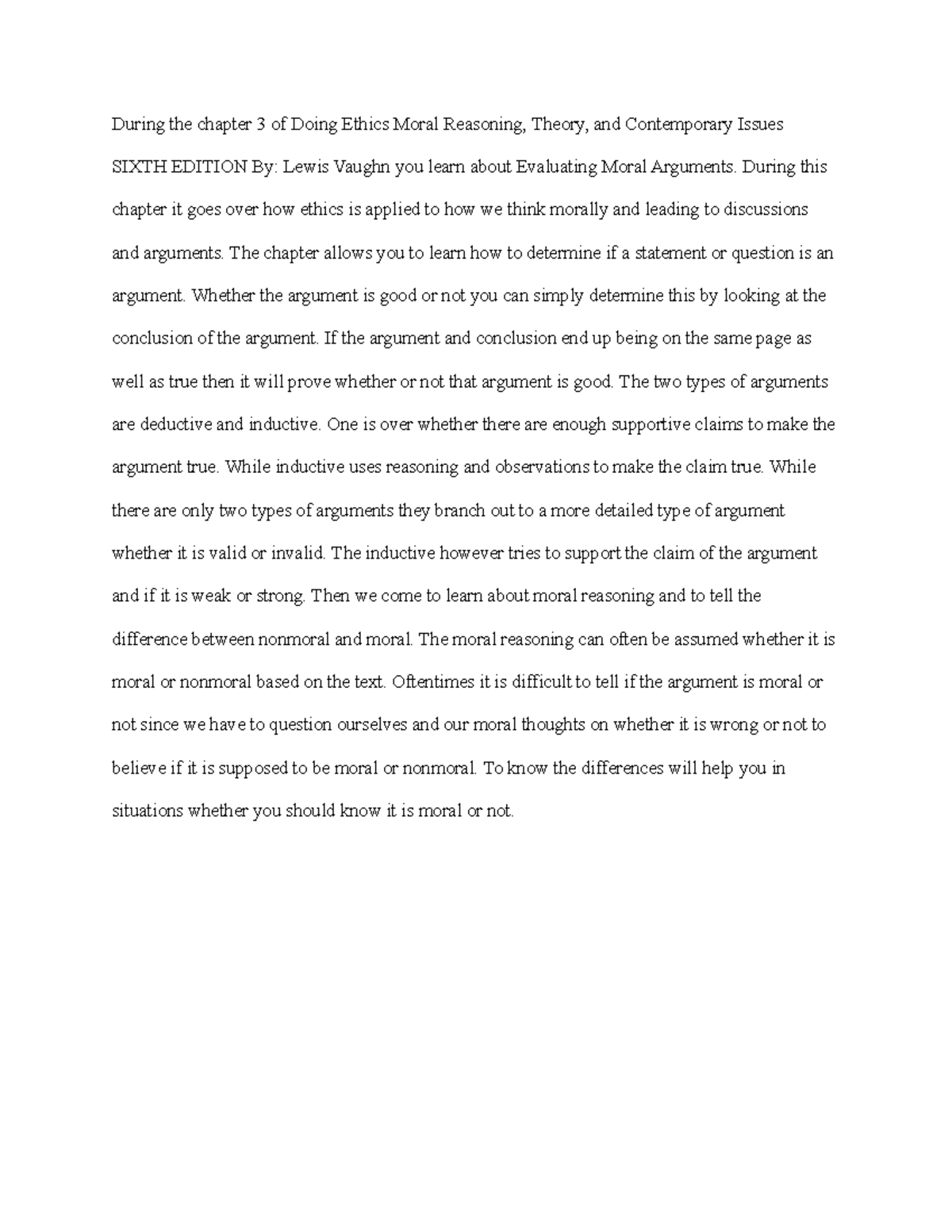 During the chapter 3 of Doing Ethics Moral Reasoning, Theory, and Contemporary Issues SIXTH EDITION By: Lewis Vaughn you learn about Evaluating Moral Arguments. During this chapter it goes over how ethics is applied to how we think morally and leading to discussions and arguments. The chapter allows you to learn how to determine if a statement or question is an argument. Whether the argument is good or not you can simply determine this by looking at the conclusion of the argument. If the argument and conclusion end up being on the same page as well as true then it will prove whether or not that argument is good. The two types of arguments are deductive and inductive. One is over whether there are enough supportive claims to make the argument true. While inductive uses reasoning and observations to make the claim true. While there are only two types of arguments they branch out to a more detailed type of argument whether it is valid or invalid. The inductive however tries to support the claim of the argument and if it is weak or strong. Then we come to learn about moral reasoning and to tell the difference between nonmoral and moral. The moral reasoning can often be assumed whether it is moral or nonmoral based on the text. Oftentimes it is difficult to tell if the argument is moral or not since we have to question ourselves and our moral thoughts on whether it is wrong or not to believe if it is supposed to be moral or nonmoral. To know the differences will help you in situations whether you should know it is moral or not.